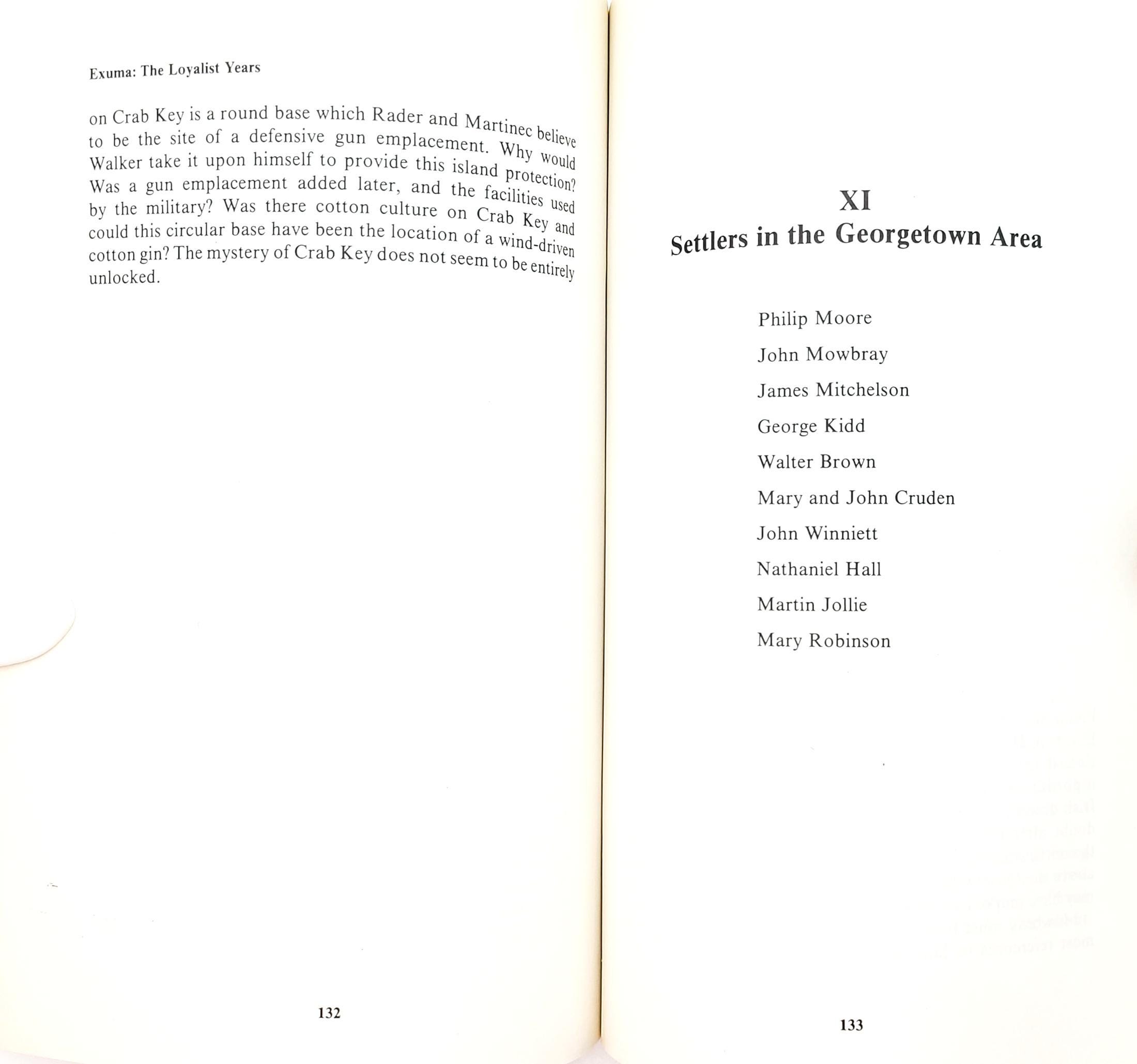 Exuma: The Loyalist Years

on Crab Key is a round base which Rader and Martinec believe to be the site of a defensive gun emplacement. Why would Walker take it upon himself to provide this island protection? Was a gun emplacement added later, and the facilities used by the military? Was there cotton culture on Crab Key and could this circular base have been the location of a wind-driven cotton gin? The mystery of Crab Key does not seem to be entirely unlocked.

132

XI
Settlers in the Georgetown Area

Philip Moore
John Mowbray
James Mitchelson
George Kidd
Walter Brown
Mary and John Cruden
John Winniett
Nathaniel Hall
Martin Jollie
Mary Robinson

133